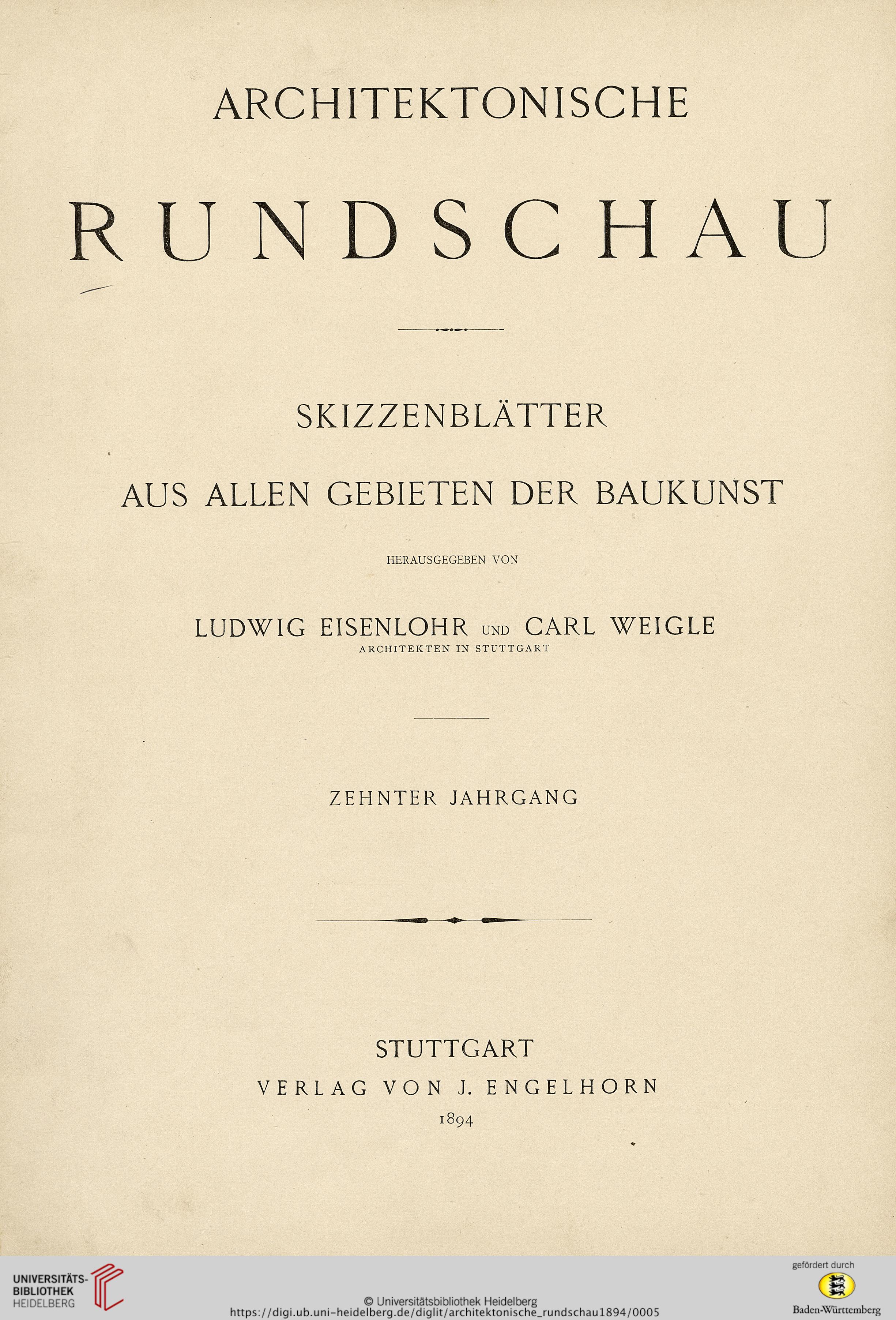 ARCHITEKTONISCHE

RUNDSCHAU

SKIZZENBLÄTTER

AUS ALLEN GEBIETEN DER BAUKUNST

HERAUSGEGEBEN VON

LUDWIG EISENLOHR UND CARL WEIGLE
ARCHITEKTEN IN STUTTGART

ZEHNTER JAHRGANG

STUTTGART
VERLAG VON J. ENGELHORN
1894

UNIVERSITÄTS-BIBLIOTHEK HEIDELBERG

© Universitätsbibliothek Heidelberg
https://digi.ub.uni-heidelberg.de/diglit/architektonische_rundschau1894/0005

gefördert durch
Baden-Württemberg